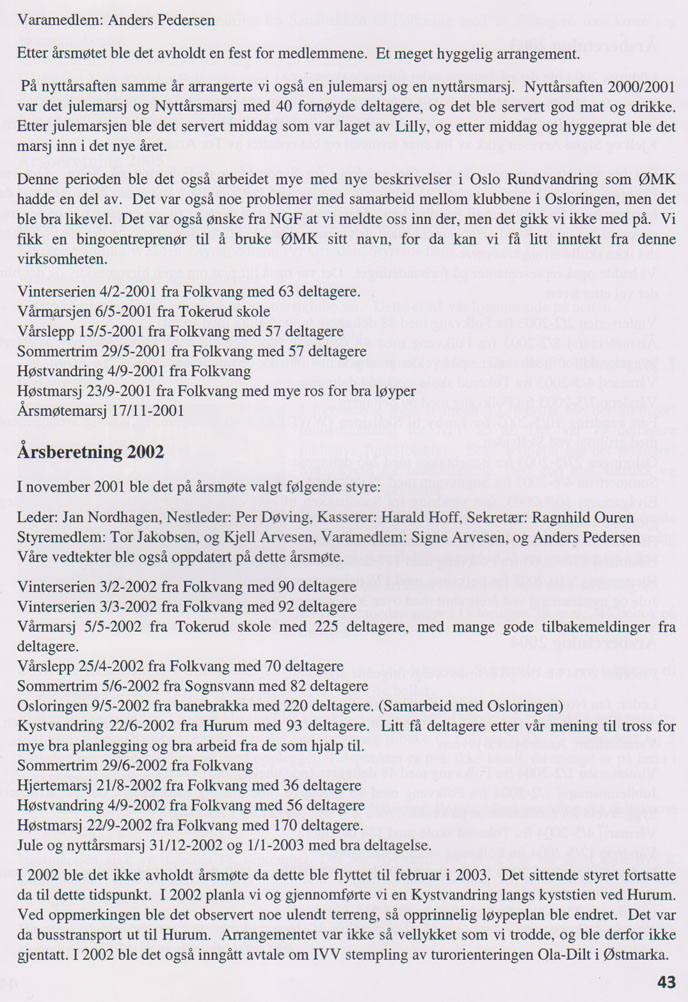 Varamedlem: Anders Pedersen

Etter årsmøtet ble det avholdt en fest for medlemmene. Et meget hyggelig arrangement.

På nyttårsaften samme år arrangerte vi også en julemarsj og en nyttårsmarsj. Nyttårsaften 2000/2001 var det julemarsj og Nyttårsmarsj med 40 fornøyde deltagere, og det ble servert god mat og drikke. Etter julemarsjen ble det servert middag som var laget av Lilly, og etter middag og hyggeprat ble det marsj inn i det nye året.

Denne perioden ble det også arbeidet mye med nye beskrivelser i Oslo Rundvandring som ØMK hadde en del av. Det var også noe problemer med samarbeid mellom klubbene i Osloringen, men det ble bra likevel. Det var også ønske fra NGF at vi meldte oss inn der, men det gikk vi ikke med på. Vi fikk en bingoentreprenør til å bruke ØMK sitt navn, for da kan vi få litt inntekt fra denne virksomheten.

Vinterserien 4/2-2001 fra Folkvang med 63 deltagere.
Vårmarsjen 6/5-2001 fra Tokerud skole
Vårslepp 15/5-2001 fra Folkvang med 57 deltagere
Sommertrim 29/5-2001 fra Folkvang med 57 deltagere
Høstvandring 4/9-2001 fra Folkvang
Høstmarsj 23/9-2001 fra Folkvang med mye ros for bra løyper
Årsmøtemarsj 17/11-2001

Årsberetning 2002

I november 2001 ble det på årsmøte valgt følgende styre:

Leder: Jan Nordhagen, Nestleder: Per Døving, Kasserer: Harald Hoff, Sekretær: Ragnhild Ouren
Styremedlem: Tor Jakobsen, og Kjell Arvesen, Varamedlem: Signe Arvesen, og Anders Pedersen
Våre vedtekter ble også oppdatert på dette årsmøte.

Vinterserien 3/2-2002 fra Folkvang med 90 deltagere
Vinterserien 3/3-2002 fra Folkvang med 92 deltagere
Vårmarsj 5/5-2002 fra Tokerud skole med 225 deltagere, med mange gode tilbakemeldinger fra deltagere.
Vårslepp 25/4-2002 fra Folkvang med 70 deltagere
Sommertrim 5/6-2002 fra Sognsvann med 82 deltagere
Osloringen 9/5-2002 fra banebrakka med 220 deltagere. (Samarbeid med Osloringen)
Kystvandring 22/6-2002 fra Hurum med 93 deltagere. Litt få deltagere etter vår mening til tross for mye bra planlegging og bra arbeid fra de som hjalp til.
Sommertrim 29/6-2002 fra Folkvang
Hjertemarsj 21/8-2002 fra Folkvang med 36 deltagere
Høstvandring 4/9-2002 fra Folkvang med 56 deltagere
Høstmarsj 22/9-2002 fra Folkvang med 170 deltagere.
Jule og nyttårsmarsj 31/12-2002 og 1/1-2003 med bra deltagelse.

I 2002 ble det ikke avholdt årsmøte da dette ble flyttet til februar i 2003. Det sittende styret fortsatte da til dette tidspunkt. I 2002 planla vi og gjennomførte vi en Kystvandring langs kyststien ved Hurum. Ved oppmerkingen ble det observert noe ulendt terreng, så opprinnelig løypeplan ble endret. Det var da busstransport ut til Hurum. Arrangementet var ikke så vellykket som vi trodde, og ble derfor ikke gjentatt. I 2002 ble det også inngått avtale om IVV stempling av turorienteringen Ola-Dilt i Østmarka.

43